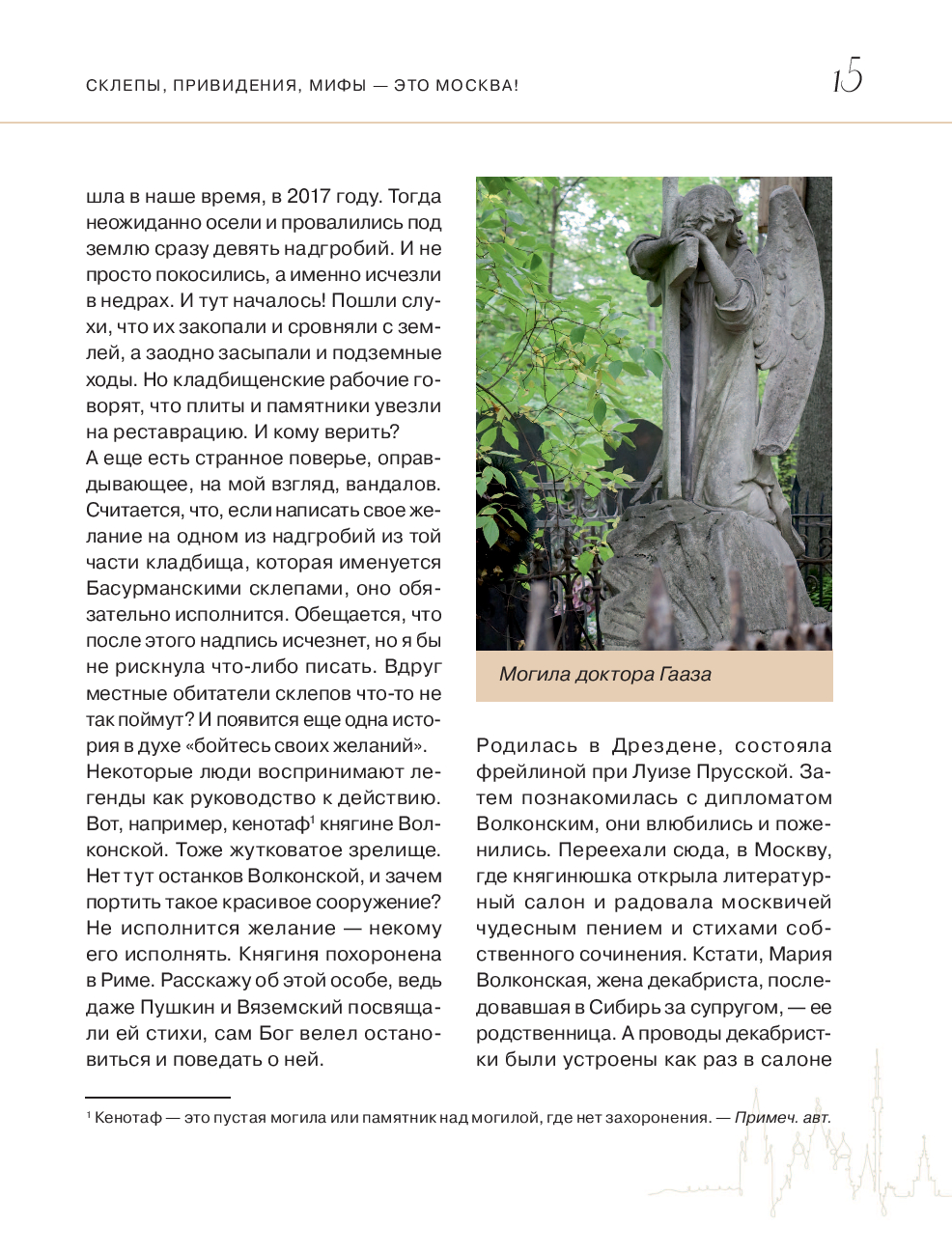 СКЛЕПЫ, ПРИВИДЕНИЯ, МИФЫ — ЭТО МОСКВА!

15

шла в наше время, в 2017 году. Тогда неожиданно осели и провалились под землю сразу девять надгробий. И не просто покосились, а именно исчезли в недрах. И тут началось! Пошли слухи, что их закопали и сровняли с землей, а заодно засыпали и подземные ходы. Но кладбищенские рабочие говорят, что плиты и памятники увезли на реставрацию. И кому верить?
А еще есть странное поверье, оправдывающее, на мой взгляд, вандалов. Считается, что, если написать свое желание на одном из надгробий из той части кладбища, которая именуется Басурманскими склепами, оно обязательно исполнится. Обещается, что после этого надпись исчезнет, но я бы не рискнула что-либо писать. Вдруг местные обитатели склепов что-то не так поймут? И появится еще одна история в духе «бойтесь своих желаний».
Некоторые люди воспринимают легенды как руководство к действию. Вот, например, кенотаф$^1$ княгине Волконской. Тоже жутковатое зрелище. Нет тут останков Волконской, и зачем портить такое красивое сооружение? Не исполнится желание — некому его исполнять. Княгиня похоронена в Риме. Расскажу об этой особе, ведь даже Пушкин и Вяземский посвящали ей стихи, сам Бог велел остановиться и поведать о ней.

Могила доктора Гааза

Родилась в Дрездене, состояла фрейлиной при Луизе Прусской. Затем познакомилась с дипломатом Волконским, они влюбились и поженились. Переехали сюда, в Москву, где княгинюшка открыла литературный салон и радовала москвичей чудесным пением и стихами собственного сочинения. Кстати, Мария Волконская, жена декабриста, последовавшая в Сибирь за супругом, — ее родственница. А проводы декабристки были устроены как раз в салоне

$^1$ Кенотаф — это пустая могила или памятник над могилой, где нет захоронения. — Примеч. авт.